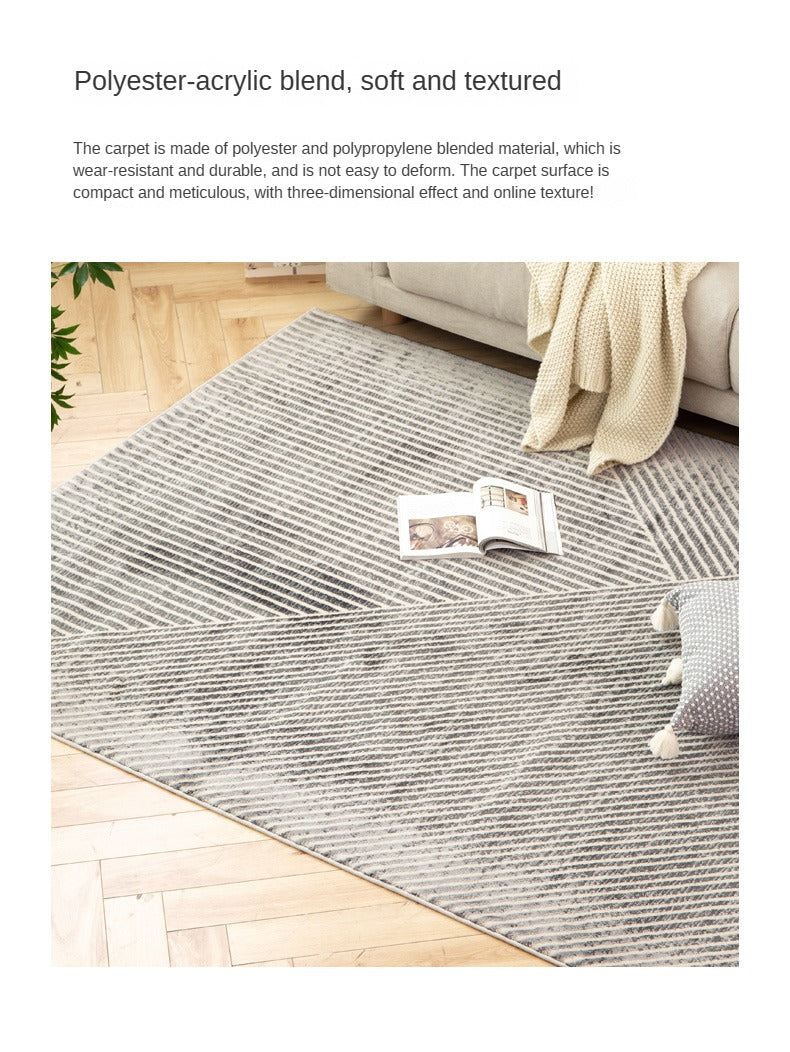 Polyester-acrylic blend, soft and textured

The carpet is made of polyester and polypropylene blended material, which is wear-resistant and durable, and is not easy to deform. The carpet surface is compact and meticulous, with three-dimensional effect and online texture!